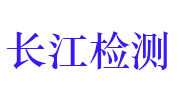 长江检测